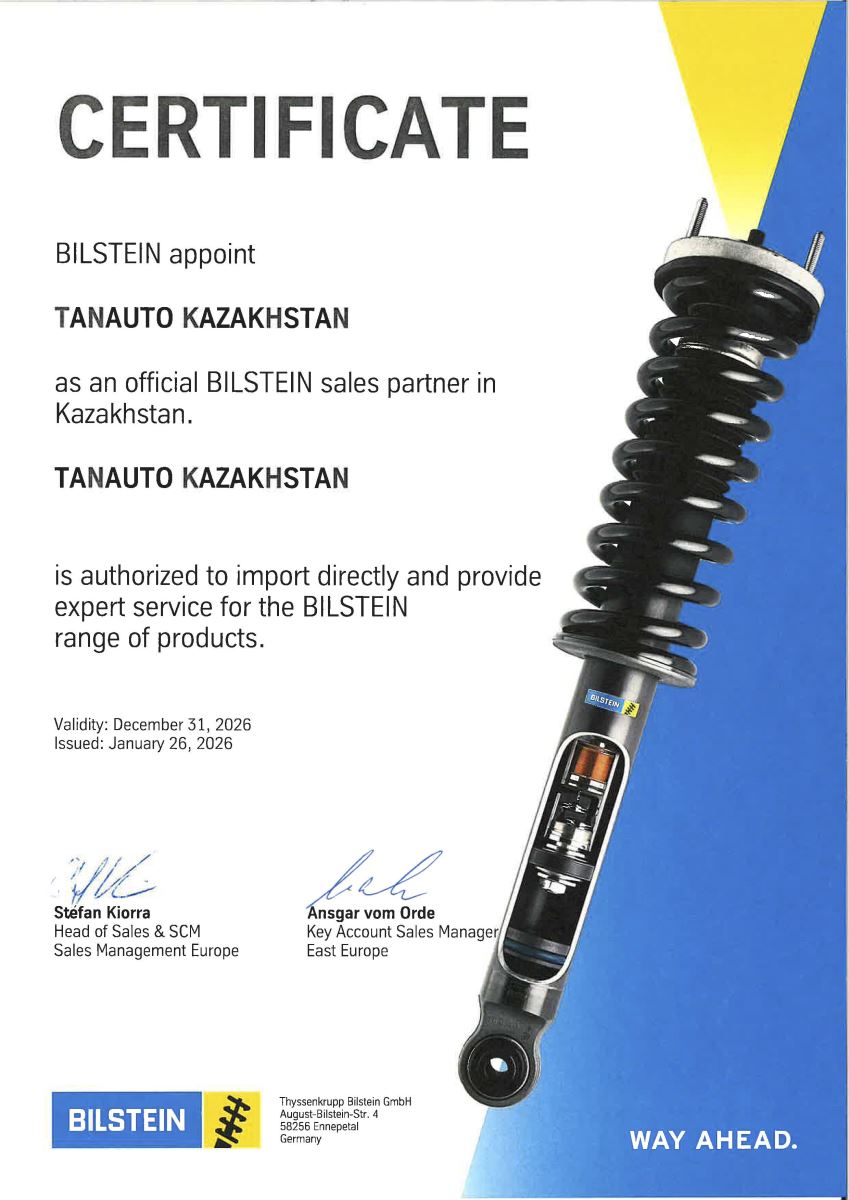 CERTIFICATE

BILSTEIN appoint

TANAUTO KAZAKHSTAN

as an official BILSTEIN sales partner in Kazakhstan.

TANAUTO KAZAKHSTAN

is authorized to import directly and provide expert service for the BILSTEIN range of products.

Validity: December 31, 2026
Issued: January 26, 2026

Stefan Kiorra
Head of Sales & SCM
Sales Management Europe

Ansgar vom Orde
Key Account Sales Manager
East Europe

BILSTEIN

Thyssenkrupp Bilstein GmbH
August-Bilstein-Str. 4
58256 Ennepetal
Germany

WAY AHEAD.